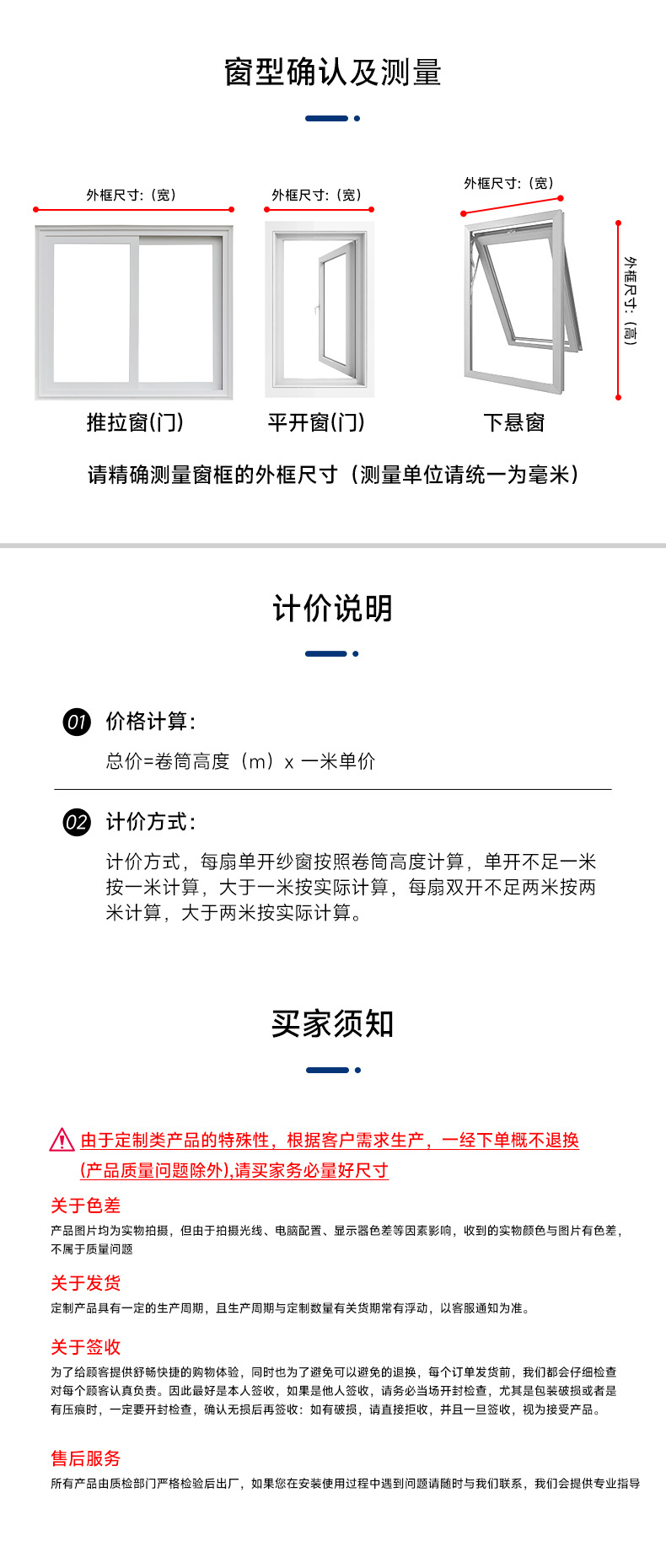 窗型确认及测量

外框尺寸:（宽）

外框尺寸:（宽）

外框尺寸:（宽）

外框尺寸:（高）

推拉窗(门)

平开窗(门)

下悬窗

请精确测量窗框的外框尺寸（测量单位请统一为毫米）

计价说明

01 价格计算:

总价=卷筒高度（m）x 一米单价

02 计价方式:

计价方式，每扇单开纱窗按照卷筒高度计算，单开不足一米按一米计算，大于一米按实际计算，每扇双开不足两米按两米计算，大于两米按实际计算。

买家须知

由于定制类产品的特殊性，根据客户需求生产，一经下单概不退换(产品质量问题除外),请买家务必量好尺寸

关于色差

产品图片均为实物拍摄，但由于拍摄光线、电脑配置、显示器色差等因素影响，收到的实物颜色与图片有色差，不属于质量问题

关于发货

定制产品具有一定的生产周期，且生产周期与定制数量有关货期常有浮动，以客服通知为准。

关于签收

为了给顾客提供舒畅快捷的购物体验，同时也为了避免可以避免的退换，每个订单发货前，我们都会仔细检查对每个顾客认真负责。因此最好是本人签收，如果是他人签收，请务必当场开封检查，尤其是包装破损或者是有压痕时，一定要开封检查，确认无损后再签收：如有破损，请直接拒收，并且一旦签收，视为接受产品。

售后服务

所有产品由质检部门严格检验后出厂，如果您在安装使用过程中遇到问题请随时与我们联系，我们会提供专业指导